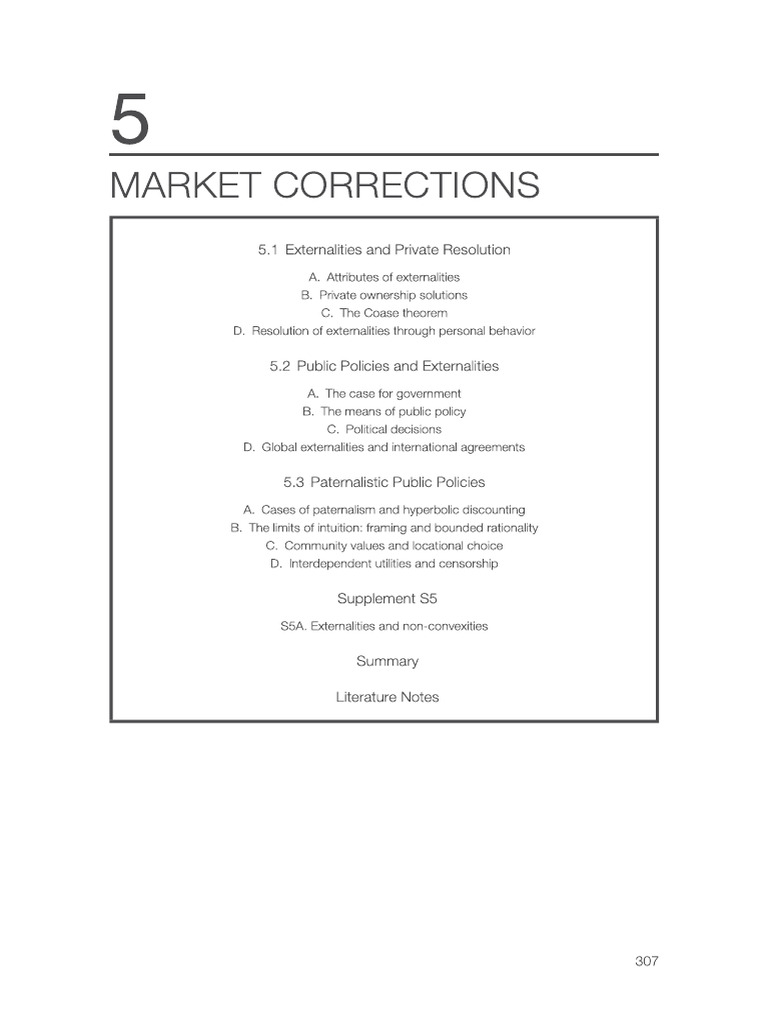 5

MARKET CORRECTIONS

5.1 Externalities and Private Resolution

A. Attributes of externalities
B. Private ownership solutions
C. The Coase theorem
D. Resolution of externalities through personal behavior

5.2 Public Policies and Externalities

A. The case for government
B. The means of public policy
C. Political decisions
D. Global externalities and international agreements

5.3 Paternalistic Public Policies

A. Cases of paternalism and hyperbolic discounting
B. The limits of intuition: framing and bounded rationality
C. Community values and locational choice
D. Interdependent utilities and censorship

Supplement S5

S5A. Externalities and non-convexities

Summary

Literature Notes

307